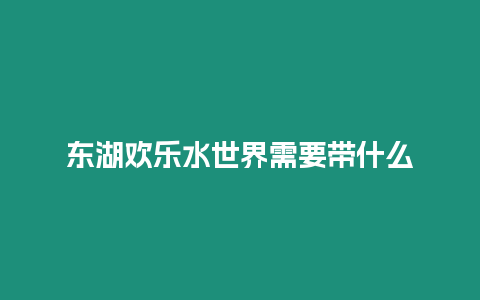 东湖欢乐水世界需要带什么